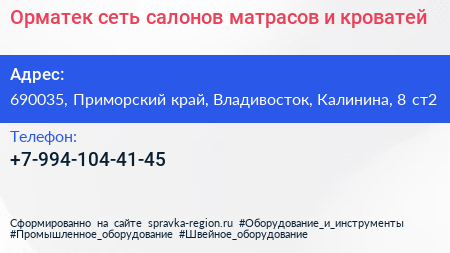 Орматек сеть салонов матрасов и кроватей

Адрес:

690035, Приморский край, Владивосток, Калинина, 8 ст2

Телефон:

+7-994-104-41-45

Сформированно на сайте spravka-region.ru #Оборудование_и_инструменты #Промышленное_оборудование #Швейное_оборудование